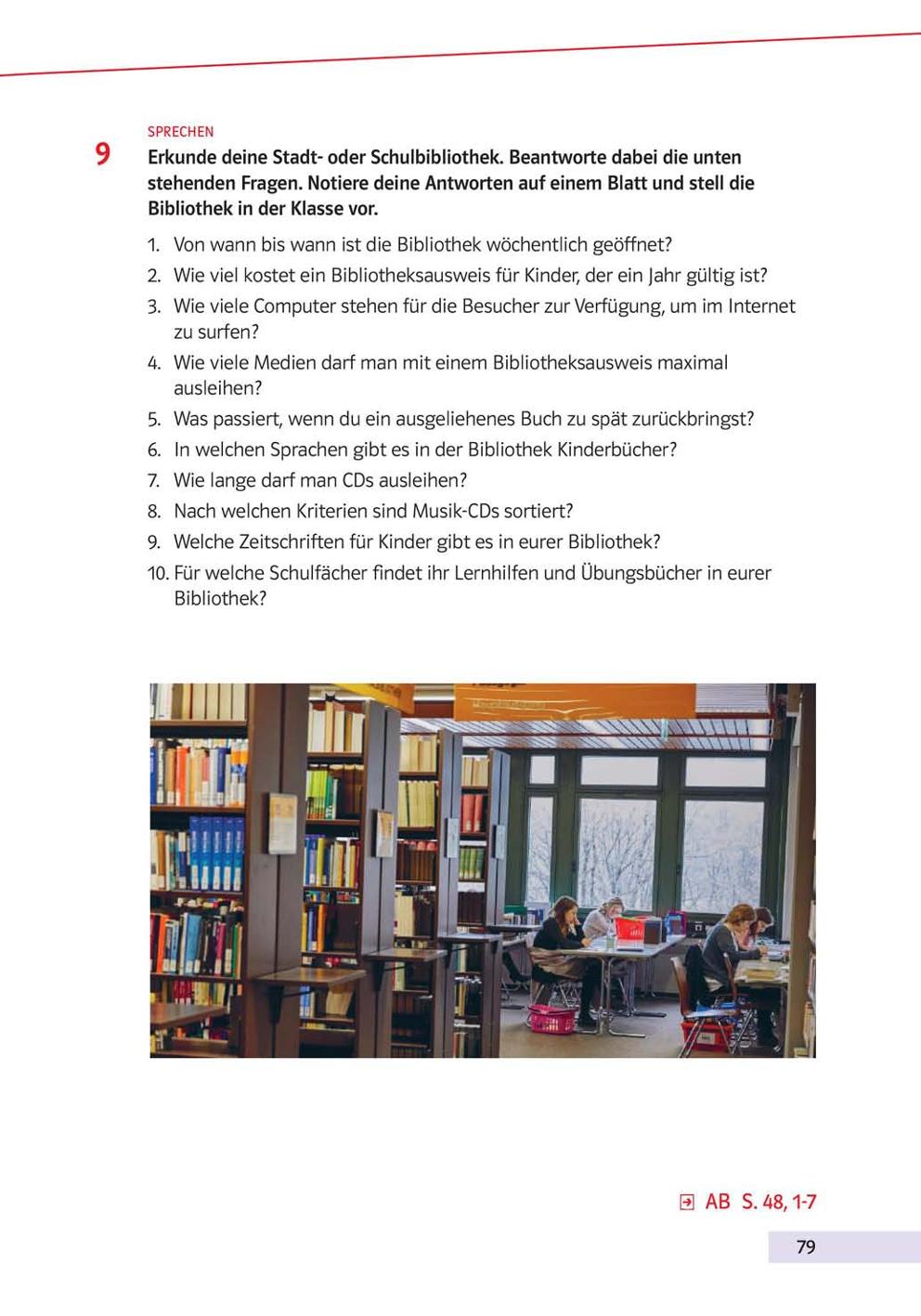 SPRECHEN

9 Erkunde deine Stadt- oder Schulbibliothek. Beantworte dabei die unten stehenden Fragen. Notiere deine Antworten auf einem Blatt und stell die Bibliothek in der Klasse vor.

1. Von wann bis wann ist die Bibliothek wöchentlich geöffnet?
2. Wie viel kostet ein Bibliotheksausweis für Kinder, der ein Jahr gültig ist?
3. Wie viele Computer stehen für die Besucher zur Verfügung, um im Internet zu surfen?
4. Wie viele Medien darf man mit einem Bibliotheksausweis maximal ausleihen?
5. Was passiert, wenn du ein ausgeliehenes Buch zu spät zurückbringst?
6. In welchen Sprachen gibt es in der Bibliothek Kinderbücher?
7. Wie lange darf man CDs ausleihen?
8. Nach welchen Kriterien sind Musik-CDs sortiert?
9. Welche Zeitschriften für Kinder gibt es in eurer Bibliothek?
10. Für welche Schulfächer findet ihr Lernhilfen und Übungsbücher in eurer Bibliothek?

AB S. 48, 1-7

79